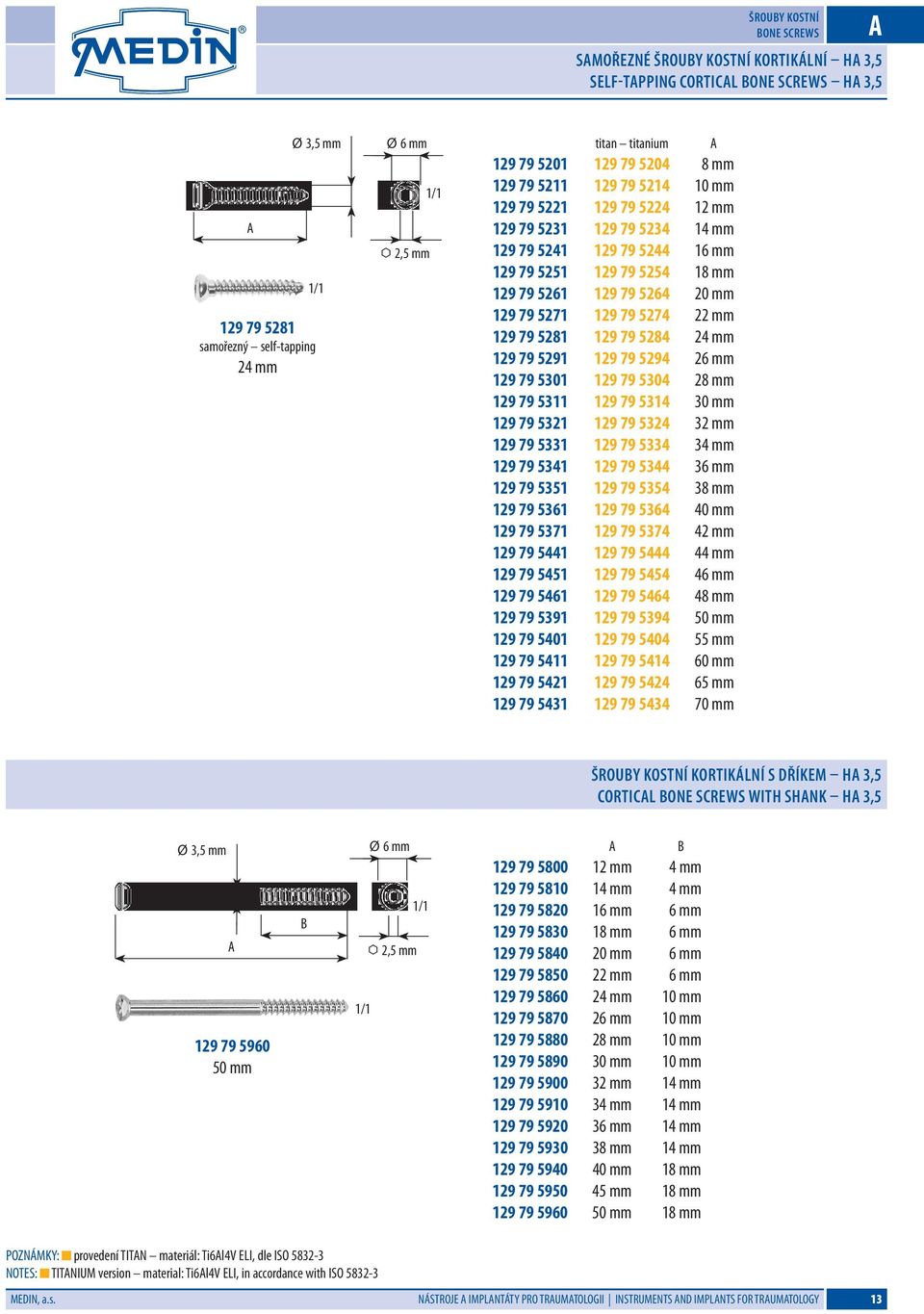 MEDIN®

ŠROUBY KOSTNÍ
BONE SCREWS

A

SAMOŘEZNÉ ŠROUBY KOSTNÍ KORTIKÁLNÍ – HA 3,5
SELF-TAPPING CORTICAL BONE SCREWS – HA 3,5

Ø 3,5 mm

Ø 6 mm

1/1

A

2,5 mm

1/1

129 79 5281
samořezný – self-tapping
24 mm

| | titan – titanium | A |
|---|---|---|
| 129 79 5201 | 129 79 5204 | 8 mm |
| 129 79 5211 | 129 79 5214 | 10 mm |
| 129 79 5221 | 129 79 5224 | 12 mm |
| 129 79 5231 | 129 79 5234 | 14 mm |
| 129 79 5241 | 129 79 5244 | 16 mm |
| 129 79 5251 | 129 79 5254 | 18 mm |
| 129 79 5261 | 129 79 5264 | 20 mm |
| 129 79 5271 | 129 79 5274 | 22 mm |
| 129 79 5281 | 129 79 5284 | 24 mm |
| 129 79 5291 | 129 79 5294 | 26 mm |
| 129 79 5301 | 129 79 5304 | 28 mm |
| 129 79 5311 | 129 79 5314 | 30 mm |
| 129 79 5321 | 129 79 5324 | 32 mm |
| 129 79 5331 | 129 79 5334 | 34 mm |
| 129 79 5341 | 129 79 5344 | 36 mm |
| 129 79 5351 | 129 79 5354 | 38 mm |
| 129 79 5361 | 129 79 5364 | 40 mm |
| 129 79 5371 | 129 79 5374 | 42 mm |
| 129 79 5441 | 129 79 5444 | 44 mm |
| 129 79 5451 | 129 79 5454 | 46 mm |
| 129 79 5461 | 129 79 5464 | 48 mm |
| 129 79 5391 | 129 79 5394 | 50 mm |
| 129 79 5401 | 129 79 5404 | 55 mm |
| 129 79 5411 | 129 79 5414 | 60 mm |
| 129 79 5421 | 129 79 5424 | 65 mm |
| 129 79 5431 | 129 79 5434 | 70 mm |

ŠROUBY KOSTNÍ KORTIKÁLNÍ S DŘÍKEM – HA 3,5
CORTICAL BONE SCREWS WITH SHANK – HA 3,5

Ø 3,5 mm

Ø 6 mm

1/1

B

A

2,5 mm

1/1

129 79 5960
50 mm

| | A | B |
|---|---|---|
| 129 79 5800 | 12 mm | 4 mm |
| 129 79 5810 | 14 mm | 4 mm |
| 129 79 5820 | 16 mm | 6 mm |
| 129 79 5830 | 18 mm | 6 mm |
| 129 79 5840 | 20 mm | 6 mm |
| 129 79 5850 | 22 mm | 6 mm |
| 129 79 5860 | 24 mm | 10 mm |
| 129 79 5870 | 26 mm | 10 mm |
| 129 79 5880 | 28 mm | 10 mm |
| 129 79 5890 | 30 mm | 10 mm |
| 129 79 5900 | 32 mm | 14 mm |
| 129 79 5910 | 34 mm | 14 mm |
| 129 79 5920 | 36 mm | 14 mm |
| 129 79 5930 | 38 mm | 14 mm |
| 129 79 5940 | 40 mm | 18 mm |
| 129 79 5950 | 45 mm | 18 mm |
| 129 79 5960 | 50 mm | 18 mm |

POZNÁMKY: provedení TITAN – materiál: Ti6Al4V ELI, dle ISO 5832-3
NOTES: TITANIUM version – material: Ti6Al4V ELI, in accordance with ISO 5832-3

MEDIN, a.s.

NÁSTROJE A IMPLANTÁTY PRO TRAUMATOLOGII | INSTRUMENTS AND IMPLANTS FOR TRAUMATOLOGY

13